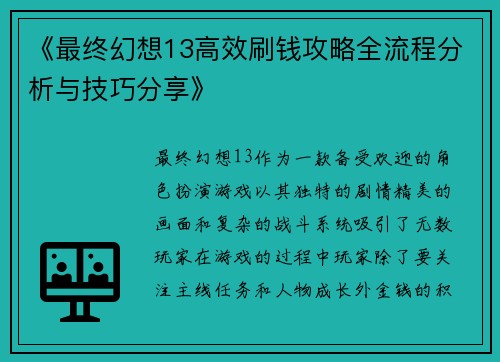 《最终幻想13高效刷钱攻略全流程分析与技巧分享》

最终幻想13作为一款备受欢迎的角色扮演游戏以其独特的剧情精美的画面和复杂的战斗系统吸引了无数玩家在游戏的过程中玩家除了要关注主线任务和人物成长外金钱的积